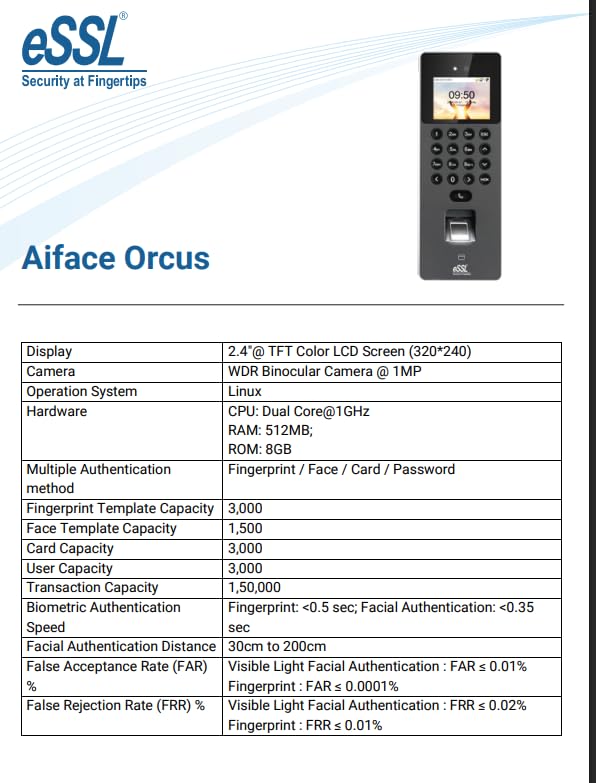 eSSL®
Security at Fingertips

09:50

eSSL

Aiface Orcus

| Display | 2.4"@ TFT Color LCD Screen (320*240) |
|---|---|
| Camera | WDR Binocular Camera @ 1MP |
| Operation System | Linux |
| Hardware | CPU: Dual Core@1GHz RAM: 512MB; ROM: 8GB |
| Multiple Authentication method | Fingerprint / Face / Card / Password |
| Fingerprint Template Capacity | 3,000 |
| Face Template Capacity | 1,500 |
| Card Capacity | 3,000 |
| User Capacity | 3,000 |
| Transaction Capacity | 1,50,000 |
| Biometric Authentication Speed | Fingerprint: <0.5 sec; Facial Authentication: <0.35 sec |
| Facial Authentication Distance | 30cm to 200cm |
| False Acceptance Rate (FAR) % | Visible Light Facial Authentication : FAR ≤ 0.01% Fingerprint : FAR ≤ 0.0001% |
| False Rejection Rate (FRR) % | Visible Light Facial Authentication : FRR ≤ 0.02% Fingerprint : FRR ≤ 0.01% |